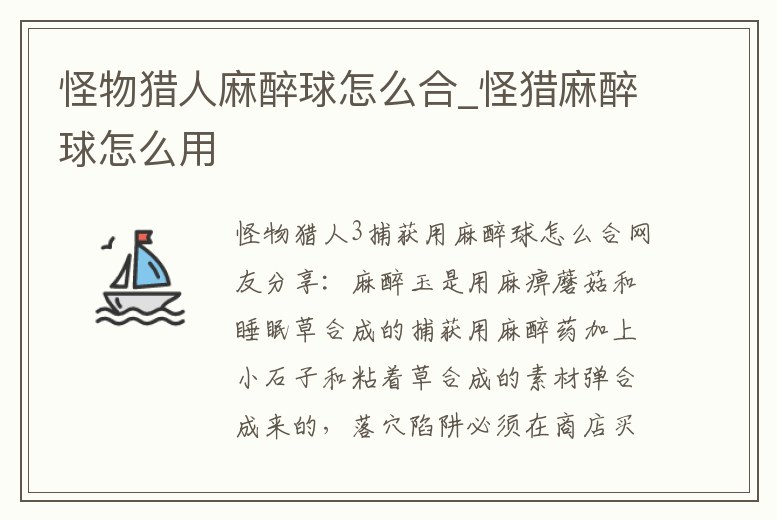 怪物猎人麻醉球怎么合_怪猎麻醉球怎么用

怪物猎人3捕获用麻醉球怎么合网友分享：麻醉玉是用麻痹蘑菇和睡眠草合成的捕获用麻醉药加上小石子和粘着草合成的素材弹合成来的，落穴陷阱必须在商店买